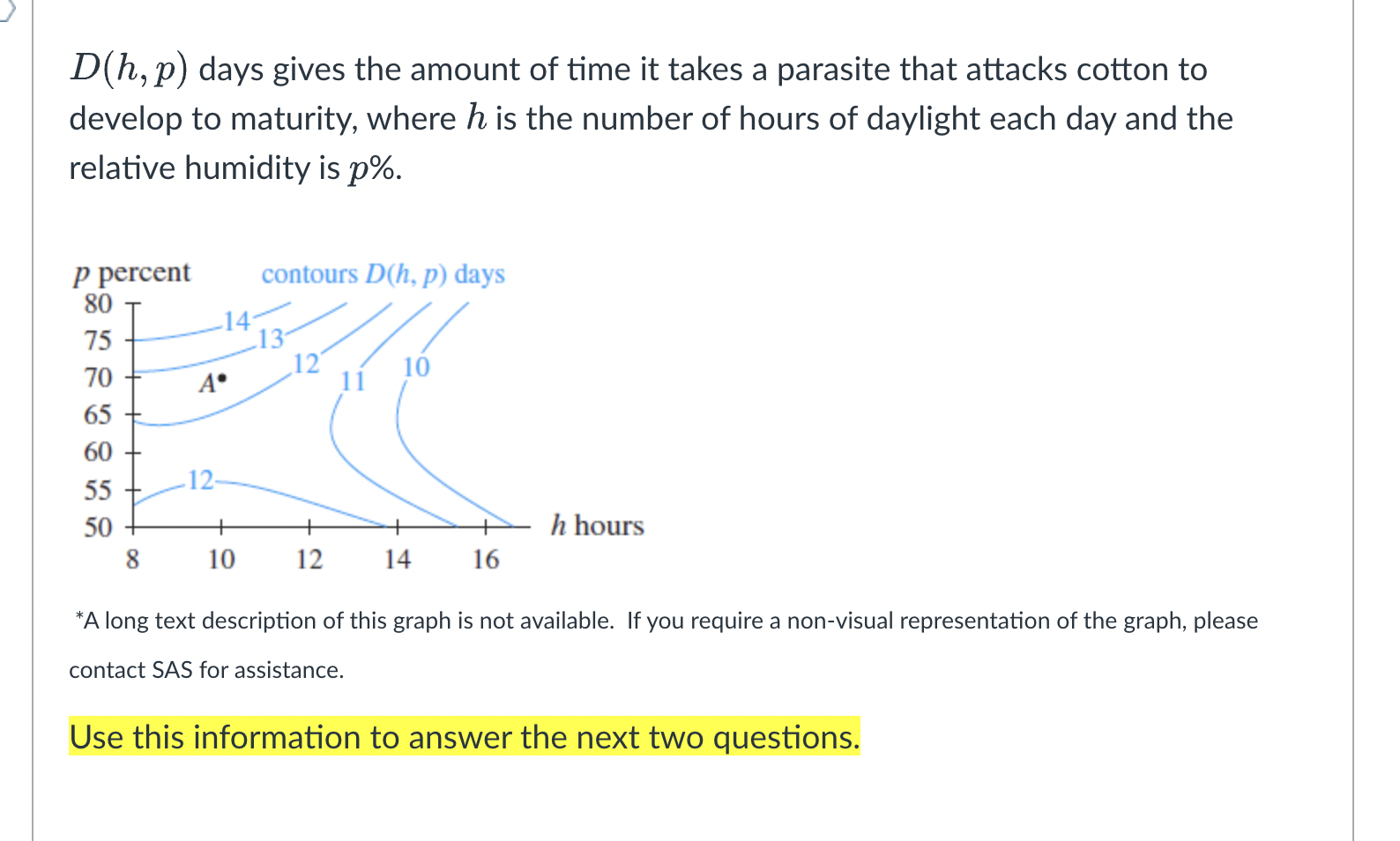 $D(h, p)$ days gives the amount of time it takes a parasite that attacks cotton to develop to maturity, where $h$ is the number of hours of daylight each day and the relative humidity is $p\%$.

$p$ percent
contours $D(h, p)$ days
80
75
70
65
60
55
50
14
13
12
11
10
A
12
8
10
12
14
16
$h$ hours

*A long text description of this graph is not available. If you require a non-visual representation of the graph, please contact SAS for assistance.

Use this information to answer the next two questions.